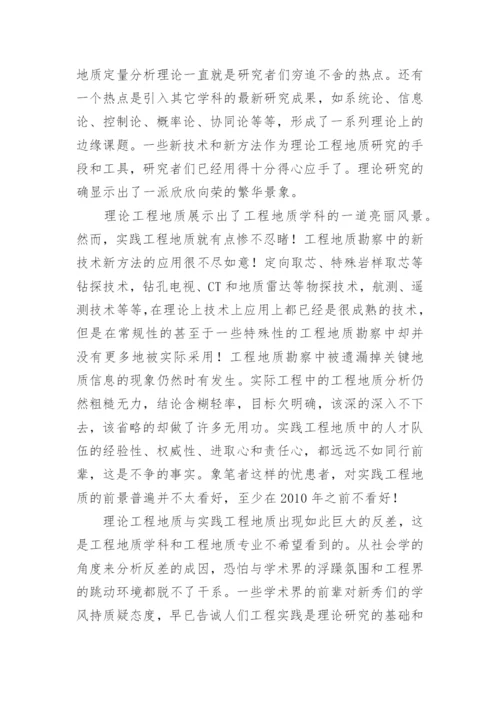 地质定量分析理论一直就是研究者们穷追不舍的热点。还有一个热点是引入其它学科的最新研究成果，如系统论、信息论、控制论、概率论、协同论等等，形成了一系列理论上的边缘课题。一些新技术和新方法作为理论工程地质研究的手段和工具，研究者们已经用得十分得心应手了。理论研究的确显示出了一派欣欣向荣的繁华景象。

理论工程地质展示出了工程地质学科的一道亮丽风景。然而，实践工程地质就有点惨不忍睹！工程地质勘察中的新技术新方法的应用很不尽如意！定向取芯、特殊岩样取芯等钻探技术，钻孔电视、CT和地质雷达等物探技术，航测、遥测技术等等，在理论上技术上应用上都已经是很成熟的技术，但是在常规性的甚至于一些特殊性的工程地质勘察中却并没有更多地被实际采用！工程地质勘察中被遗漏掉关键地质信息的现象仍然时有发生。实际工程中的工程地质分析仍然粗糙无力，结论含糊轻率，目标欠明确，该深的深入不下去，该省略的却做了许多无用功。实践工程地质中的人才队伍的经验性、权威性、进取心和责任心，都远远不如同行前辈，这是不争的事实。象笔者这样的忧患者，对实践工程地质的前景普遍并不太看好，至少在2010年之前不看好！

理论工程地质与实践工程地质出现如此巨大的反差，这是工程地质学科和工程地质专业不希望看到的。从社会学的角度来分析反差的成因，恐怕与学术界的浮躁氛围和工程界的跳动环境都脱不了干系。一些学术界的前辈对新秀们的学风持质疑态度，早已告诫人们工程实践是理论研究的基础和